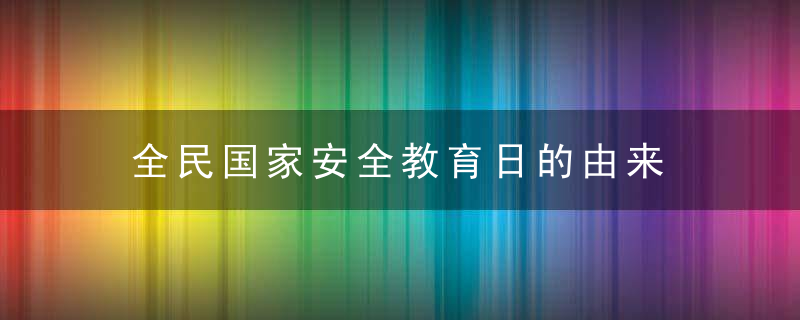 全民国家安全教育日的由来